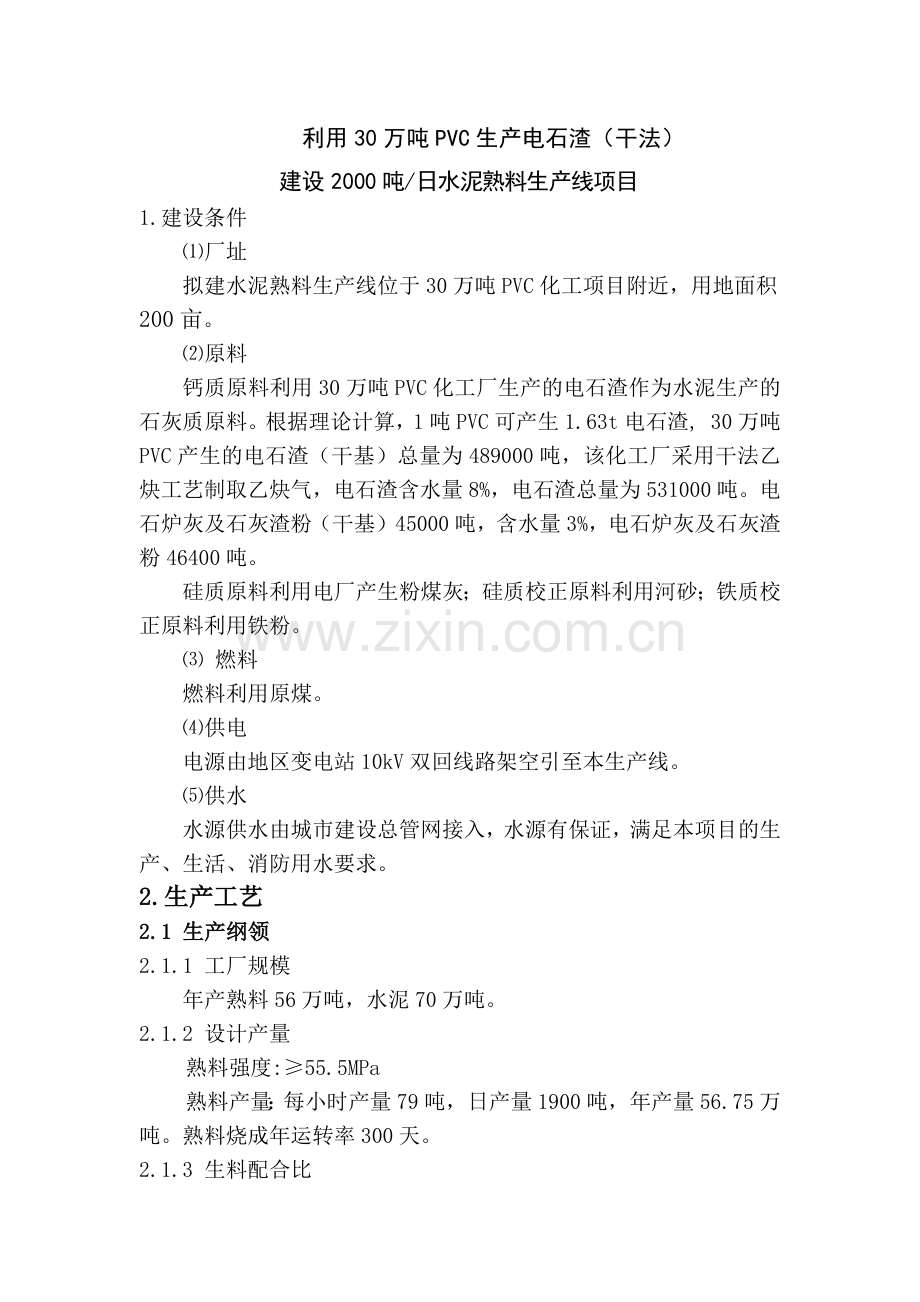 利用30万吨PVC生产电石渣（干法）

建设2000吨/日水泥熟料生产线项目

1.建设条件

⑴厂址

拟建水泥熟料生产线位于30万吨PVC化工项目附近，用地面积200亩。

⑵原料

钙质原料利用30万吨PVC化工厂生产的电石渣作为水泥生产的石灰质原料。根据理论计算，1吨PVC可产生1.63t电石渣，30万吨PVC产生的电石渣（干基）总量为489000吨，该化工厂采用干法乙炔工艺制取乙炔气，电石渣含水量8%，电石渣总量为531000吨。电石炉灰及石灰渣粉（干基）45000吨，含水量3%，电石炉灰及石灰渣粉46400吨。

硅质原料利用电厂产生粉煤灰；硅质校正原料利用河砂；铁质校正原料利用铁粉。

⑶ 燃料

燃料利用原煤。

⑷供电

电源由地区变电站10kV双回线路架空引至本生产线。

⑸供水

水源供水由城市建设总管网接入，水源有保证，满足本项目的生产、生活、消防用水要求。

2.生产工艺

2.1 生产纲领

2.1.1 工厂规模

年产熟料56万吨，水泥70万吨。

2.1.2 设计产量

熟料强度:≥55.5MPa

熟料产量:每小时产量79吨，日产量1900吨，年产量56.75万吨。熟料烧成年运转率300天。

2.1.3 生料配合比

www.zixin.com.cn